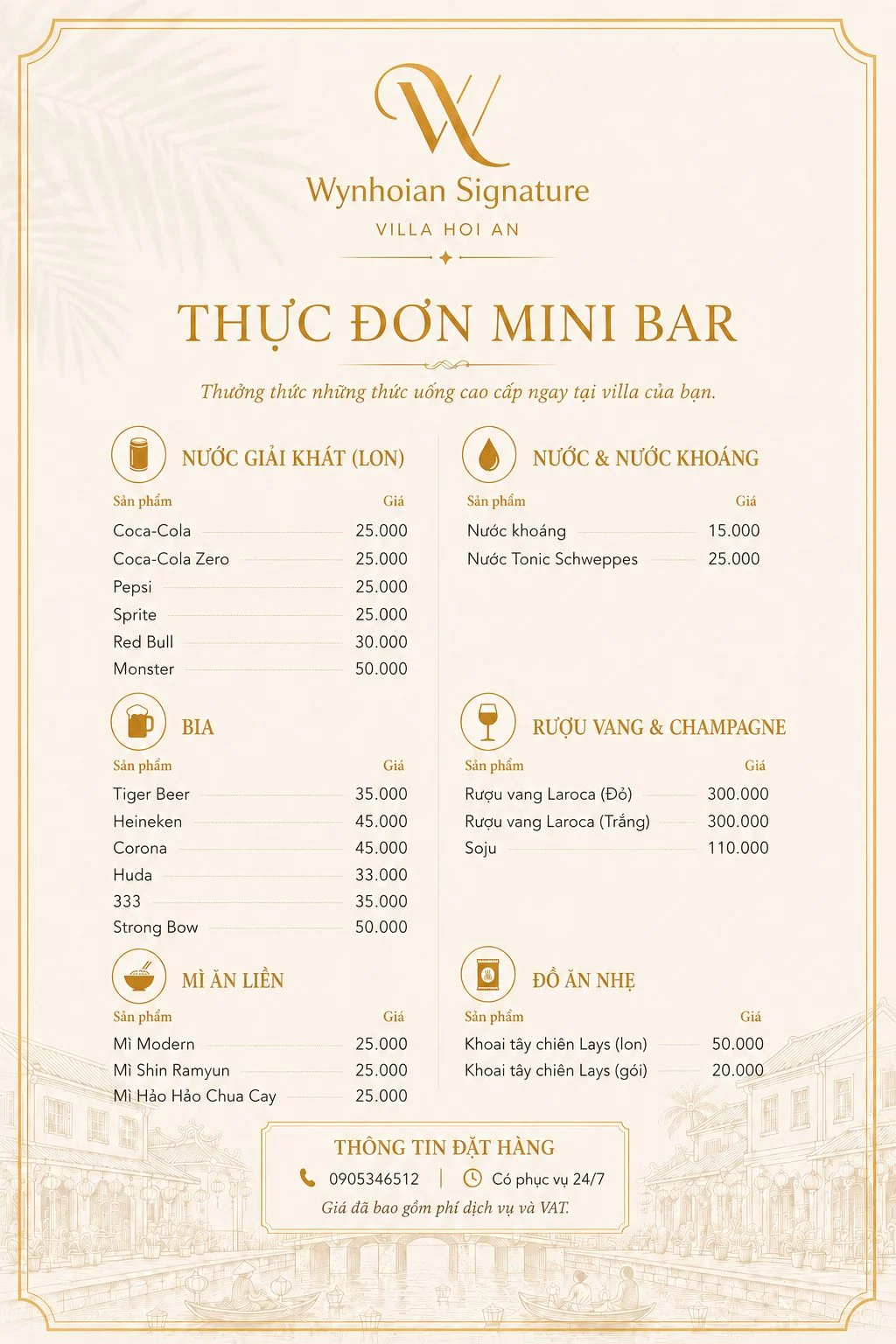 W

Wynhoian Signature

VILLA HOI AN

THỰC ĐƠN MINI BAR

Thưởng thức những thức uống cao cấp ngay tại villa của bạn.

NƯỚC GIẢI KHÁT (LON)

| Sản phẩm | Giá |
|---|---|
| Coca-Cola | 25.000 |
| Coca-Cola Zero | 25.000 |
| Pepsi | 25.000 |
| Sprite | 25.000 |
| Red Bull | 30.000 |
| Monster | 50.000 |

BIA

| Sản phẩm | Giá |
|---|---|
| Tiger Beer | 35.000 |
| Heineken | 45.000 |
| Corona | 45.000 |
| Huda | 33.000 |
| 333 | 35.000 |
| Strong Bow | 50.000 |

MÌ ĂN LIỀN

| Sản phẩm | Giá |
|---|---|
| Mì Modern | 25.000 |
| Mì Shin Ramyun | 25.000 |
| Mì Hảo Hảo Chua Cay | 25.000 |

NƯỚC & NƯỚC KHOÁNG

| Sản phẩm | Giá |
|---|---|
| Nước khoáng | 15.000 |
| Nước Tonic Schweppes | 25.000 |

RƯỢU VANG & CHAMPAGNE

| Sản phẩm | Giá |
|---|---|
| Rượu vang Laroca (Đỏ) | 300.000 |
| Rượu vang Laroca (Trắng) | 300.000 |
| Soju | 110.000 |

ĐỒ ĂN NHẸ

| Sản phẩm | Giá |
|---|---|
| Khoai tây chiên Lays (lon) | 50.000 |
| Khoai tây chiên Lays (gói) | 20.000 |

THÔNG TIN ĐẶT HÀNG

0905346512 | Có phục vụ 24/7

Giá đã bao gồm phí dịch vụ và VAT.